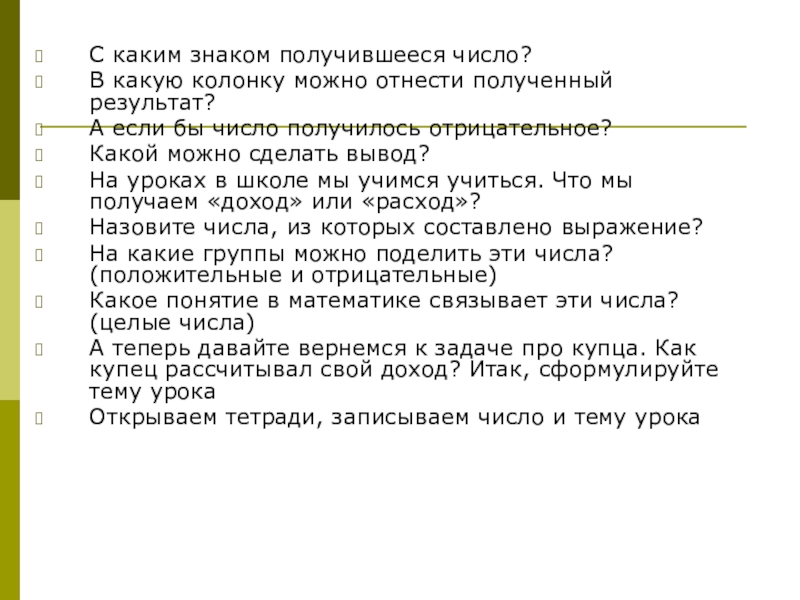 С каким знаком получившееся число?
В какую колонку можно отнести полученный результат?
А если бы число получилось отрицательное?
Какой можно сделать вывод?
На уроках в школе мы учимся учиться. Что мы получаем «доход» или «расход»?
Назовите числа, из которых составлено выражение?
На какие группы можно поделить эти числа? (положительные и отрицательные)
Какое понятие в математике связывает эти числа? (целые числа)
А теперь давайте вернемся к задаче про купца. Как купец рассчитывал свой доход? Итак, сформулируйте тему урока
Открываем тетради, записываем число и тему урока